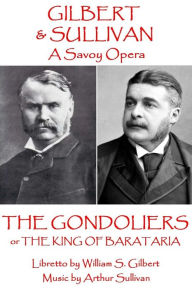 GILBERT
& SULLIVAN
A Savoy Opera

THE GONDOLIERS
or THE KING OF BARATARIA

Libretto by William S. Gilbert
Music by Arthur Sullivan